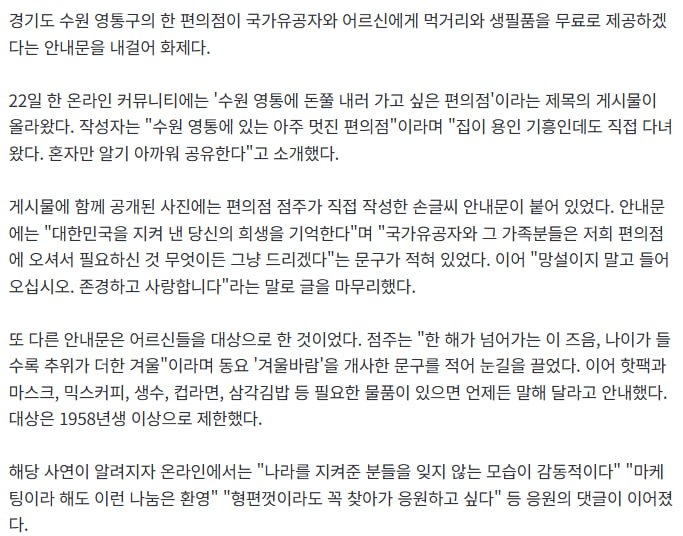 경기도 수원 영통구의 한 편의점이 국가유공자와 어르신에게 먹거리와 생필품을 무료로 제공하겠다는 안내문을 내걸어 화제다.

22일 한 온라인 커뮤니티에는 '수원 영통에 돈쭐 내러 가고 싶은 편의점'이라는 제목의 게시물이 올라왔다. 작성자는 "수원 영통에 있는 아주 멋진 편의점"이라며 "집이 용인 기흥인데도 직접 다녀왔다. 혼자만 알기 아까워 공유한다"고 소개했다.

게시물에 함께 공개된 사진에는 편의점 점주가 직접 작성한 손글씨 안내문이 붙어 있었다. 안내문에는 "대한민국을 지켜 낸 당신의 희생을 기억한다"며 "국가유공자와 그 가족분들은 저희 편의점에 오셔서 필요하신 것 무엇이든 그냥 드리겠다"는 문구가 적혀 있었다. 이어 "망설이지 말고 들어오십시오. 존경하고 사랑합니다"라는 말로 글을 마무리했다.

또 다른 안내문은 어르신들을 대상으로 한 것이었다. 점주는 "한 해가 넘어가는 이 즈음, 나이가 들수록 추위가 더한 겨울"이라며 동요 '겨울바람'을 개사한 문구를 적어 눈길을 끌었다. 이어 핫팩과 마스크, 믹스커피, 생수, 컵라면, 삼각김밥 등 필요한 물품이 있으면 언제든 말해 달라고 안내했다. 대상은 1958년생 이상으로 제한했다.

해당 사연이 알려지자 온라인에서는 "나라를 지켜준 분들을 잊지 않는 모습이 감동적이다" "마케팅이라 해도 이런 나눔은 환영" "형편껏이라도 꼭 찾아가 응원하고 싶다" 등 응원의 댓글이 이어졌다.